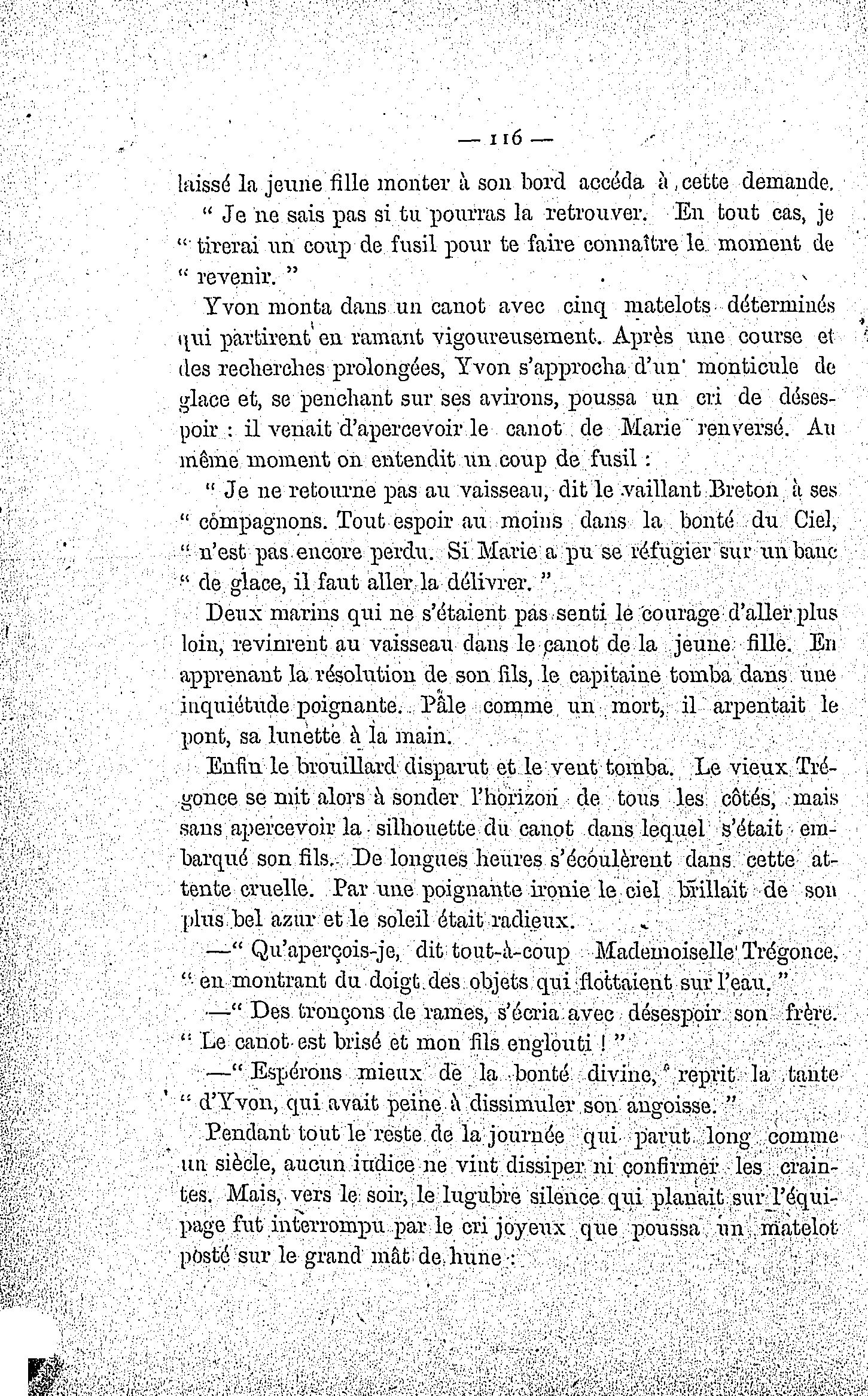 — 116 —

laissé la jeune fille monter à son bord accéda à cette demande.

" Je ne sais pas si tu pourras la retrouver. En tout cas, je " tirerai un coup de fusil pour te faire connaître le moment de " revenir. "

Yvon monta dans un canot avec cinq matelots déterminés qui partirent en ramant vigoureusement. Après une course et des recherches prolongées, Yvon s'approcha d'un monticule de glace et, se penchant sur ses avirons, poussa un cri de désespoir : il venait d'apercevoir le canot de Marie renversé. Au même moment on entendit un coup de fusil :

" Je ne retourne pas au vaisseau, dit le vaillant Breton à ses " compagnons. Tout espoir au moins dans la bonté du Ciel, " n'est pas encore perdu. Si Marie a pu se réfugier sur un banc " de glace, il faut aller la délivrer. "

Deux marins qui ne s'étaient pas senti le courage d'aller plus loin, revinrent au vaisseau dans le canot de la jeune fille. En apprenant la résolution de son fils, le capitaine tomba dans une inquiétude poignante. Pâle comme un mort, il arpentait le pont, sa lunette à la main.

Enfin le brouillard disparut et le vent tomba. Le vieux Trégonce se mit alors à sonder l'horizon de tous les côtés, mais sans apercevoir la silhouette du canot dans lequel s'était embarqué son fils. De longues heures s'écoulèrent dans cette attente cruelle. Par une poignante ironie le ciel brillait de son plus bel azur et le soleil était radieux.

—" Qu'aperçois-je, dit tout-à-coup Mademoiselle Trégonce, " en montrant du doigt des objets qui flottaient sur l'eau. "

—" Des tronçons de rames, s'écria avec désespoir son frère. " Le canot est brisé et mon fils englouti ! "

—" Espérons mieux de la bonté divine, reprit la tante " d'Yvon, qui avait peine à dissimuler son angoisse. "

Pendant tout le reste de la journée qui parut long comme un siècle, aucun indice ne vint dissiper ni confirmer les craintes. Mais, vers le soir, le lugubre silence qui planait sur l'équipage fut interrompu par le cri joyeux que poussa un matelot posté sur le grand mât de hune :